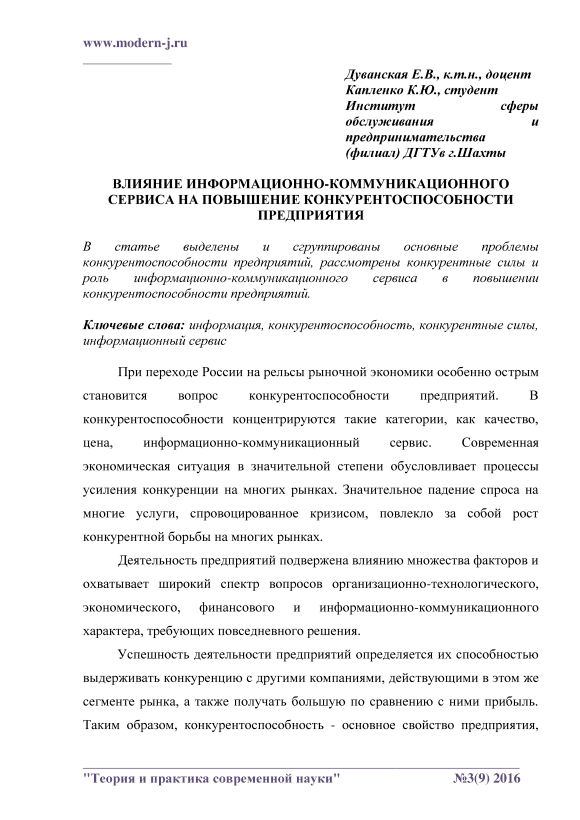 www.modern-j.ru

Дуванская Е.В., к.т.н., доцент
Капленко К.Ю., студент
Институт сферы обслуживания и предпринимательства
(филиал) ДГТУв г.Шахты

ВЛИЯНИЕ ИНФОРМАЦИОННО-КОММУНИКАЦИОННОГО СЕРВИСА НА ПОВЫШЕНИЕ КОНКУРЕНТОСПОСОБНОСТИ ПРЕДПРИЯТИЯ

В статье выделены и сгруппированы основные проблемы конкурентоспособности предприятий, рассмотрены конкурентные силы и роль информационно-коммуникационного сервиса в повышении конкурентоспособности предприятий.

Ключевые слова: информация, конкурентоспособность, конкурентные силы, информационный сервис

При переходе России на рельсы рыночной экономики особенно острым становится вопрос конкурентоспособности предприятий. В конкурентоспособности концентрируются такие категории, как качество, цена, информационно-коммуникационный сервис. Современная экономическая ситуация в значительной степени обусловливает процессы усиления конкуренции на многих рынках. Значительное падение спроса на многие услуги, спровоцированное кризисом, повлекло за собой рост конкурентной борьбы на многих рынках.

Деятельность предприятий подвержена влиянию множества факторов и охватывает широкий спектр вопросов организационно-технологического, экономического, финансового и информационно-коммуникационного характера, требующих повседневного решения.

Успешность деятельности предприятий определяется их способностью выдерживать конкуренцию с другими компаниями, действующими в этом же сегменте рынка, а также получать большую по сравнению с ними прибыль. Таким образом, конкурентоспособность - основное свойство предприятия,

"Теория и практика современной науки" №3(9) 2016